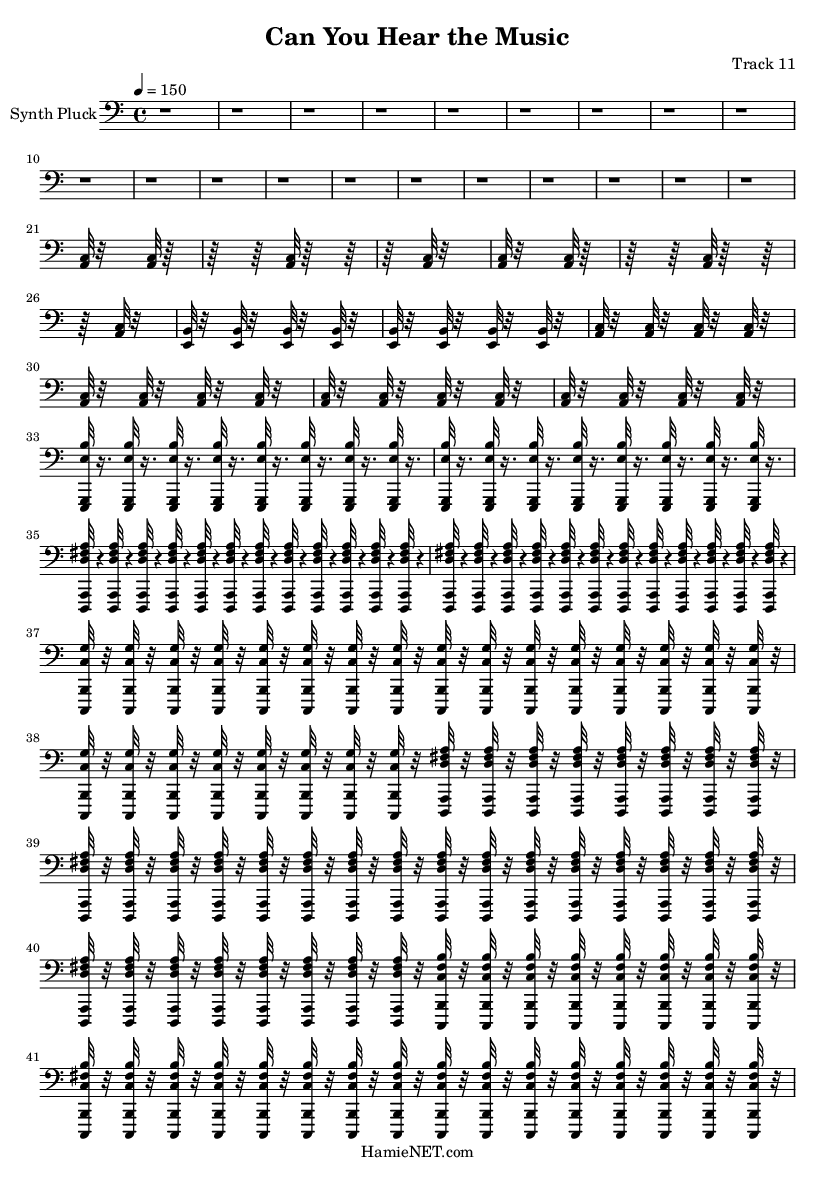 Can You Hear the Music

Track 11

♩ = 150

Synth Pluck

10

21

26

30

33

35

37

38

39

40

41

HamieNET.com